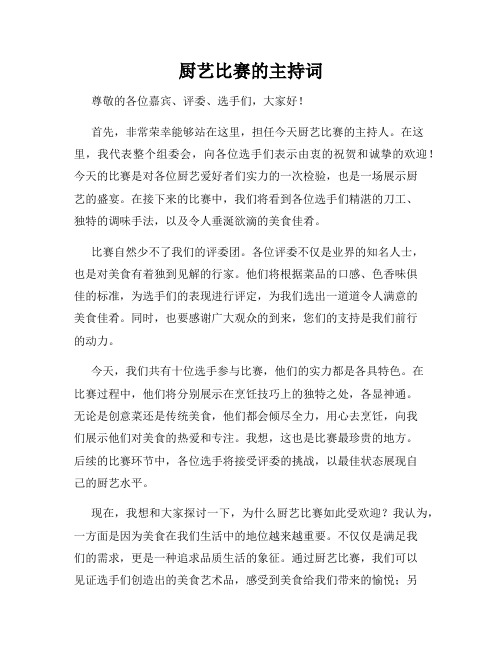 厨艺比赛的主持词

尊敬的各位嘉宾、评委、选手们，大家好！

首先，非常荣幸能够站在这里，担任今天厨艺比赛的主持人。在这里，我代表整个组委会，向各位选手们表示由衷的祝贺和诚挚的欢迎！今天的比赛是对各位厨艺爱好者们实力的一次检验，也是一场展示厨艺的盛宴。在接下来的比赛中，我们将看到各位选手们精湛的刀工、独特的调味手法，以及令人垂涎欲滴的美食佳肴。

比赛自然少不了我们的评委团。各位评委不仅是业界的知名人士，也是对美食有着独到见解的行家。他们将根据菜品的口感、色香味俱佳的标准，为选手们的表现进行评定，为我们选出一道道令人满意的美食佳肴。同时，也要感谢广大观众的到来，您们的支持是我们前行的动力。

今天，我们共有十位选手参与比赛，他们的实力都是各具特色。在比赛过程中，他们将分别展示在烹饪技巧上的独特之处，各显神通。无论是创意菜还是传统美食，他们都会倾尽全力，用心去烹饪，向我们展示他们对美食的热爱和专注。我想，这也是比赛最珍贵的地方。后续的比赛环节中，各位选手将接受评委的挑战，以最佳状态展现自己的厨艺水平。

现在，我想和大家探讨一下，为什么厨艺比赛如此受欢迎？我认为，一方面是因为美食在我们生活中的地位越来越重要。不仅仅是满足我们的需求，更是一种追求品质生活的象征。通过厨艺比赛，我们可以见证选手们创造出的美食艺术品，感受到美食给我们带来的愉悦；另